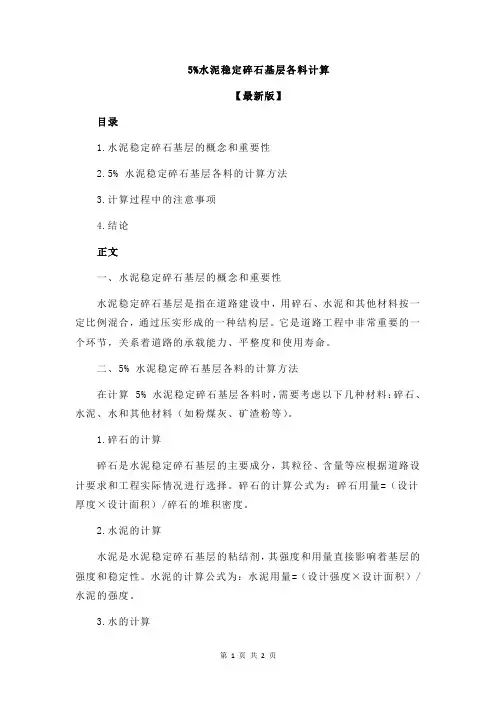 5%水泥稳定碎石基层各料计算

【最新版】

目录

1.水泥稳定碎石基层的概念和重要性

2.5% 水泥稳定碎石基层各料的计算方法

3.计算过程中的注意事项

4.结论

正文

一、水泥稳定碎石基层的概念和重要性

水泥稳定碎石基层是指在道路建设中，用碎石、水泥和其他材料按一定比例混合，通过压实形成的一种结构层。它是道路工程中非常重要的一个环节，关系着道路的承载能力、平整度和使用寿命。

二、5% 水泥稳定碎石基层各料的计算方法

在计算 5% 水泥稳定碎石基层各料时，需要考虑以下几种材料：碎石、水泥、水和其他材料（如粉煤灰、矿渣粉等）。

1.碎石的计算

碎石是水泥稳定碎石基层的主要成分，其粒径、含量等应根据道路设计要求和工程实际情况进行选择。碎石的计算公式为：碎石用量=（设计厚度×设计面积）/碎石的堆积密度。

2.水泥的计算

水泥是水泥稳定碎石基层的粘结剂，其强度和用量直接影响着基层的强度和稳定性。水泥的计算公式为：水泥用量=（设计强度×设计面积）/水泥的强度。

3.水的计算

第 1 页 共 2 页